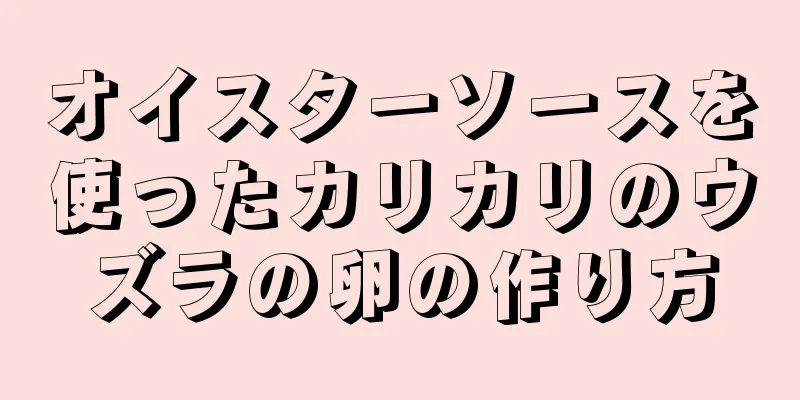 オイスターソースを使ったカリカリのウズラの卵の作り方